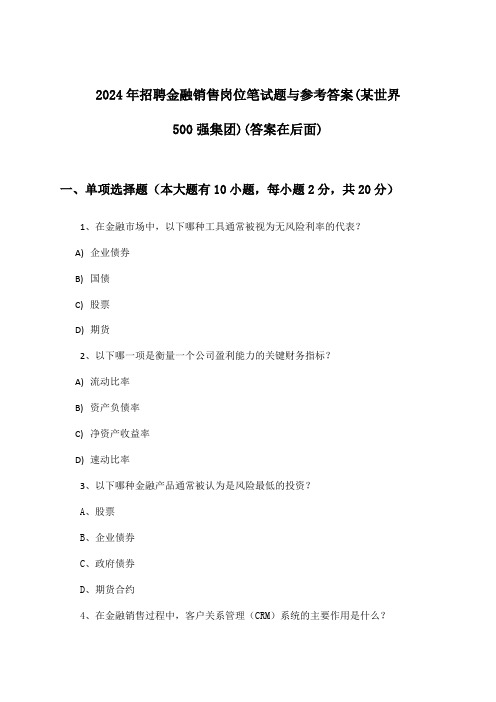 2024年招聘金融销售岗位笔试题与参考答案(某世界500强集团)(答案在后面)

一、单项选择题（本大题有10小题，每小题2分，共20分）

1、在金融市场中，以下哪种工具通常被视为无风险利率的代表？

A) 企业债券

B) 国债

C) 股票

D) 期货

2、以下哪一项是衡量一个公司盈利能力的关键财务指标？

A) 流动比率

B) 资产负债率

C) 净资产收益率

D) 速动比率

3、以下哪种金融产品通常被认为是风险最低的投资？

A、股票

B、企业债券

C、政府债券

D、期货合约

4、在金融销售过程中，客户关系管理（CRM）系统的主要作用是什么？